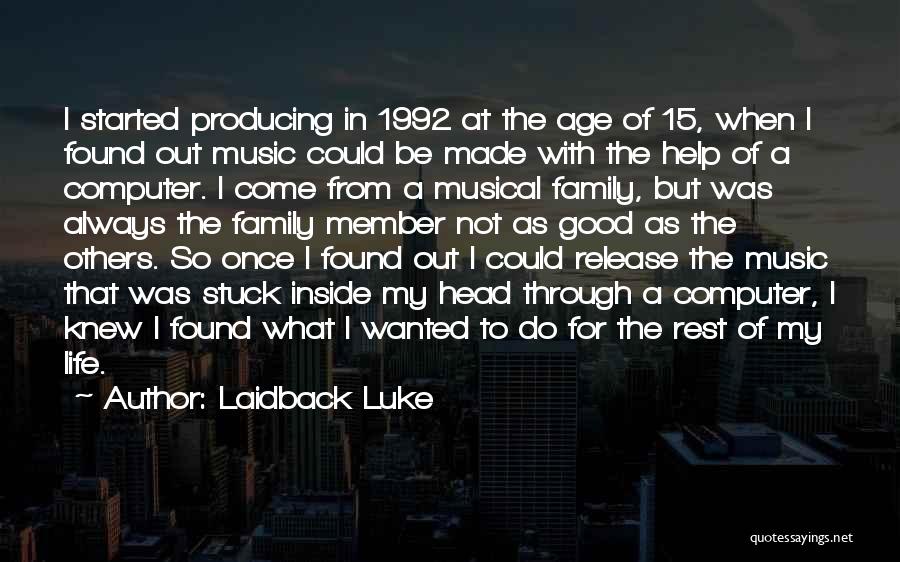 I started producing in 1992 at the age of 15, when I found out music could be made with the help of a computer. I come from a musical family, but was always the family member not as good as the others. So once I found out I could release the music that was stuck inside my head through a computer, I knew I found what I wanted to do for the rest of my life.

~ Author: Laidback Luke

quotessayings.net